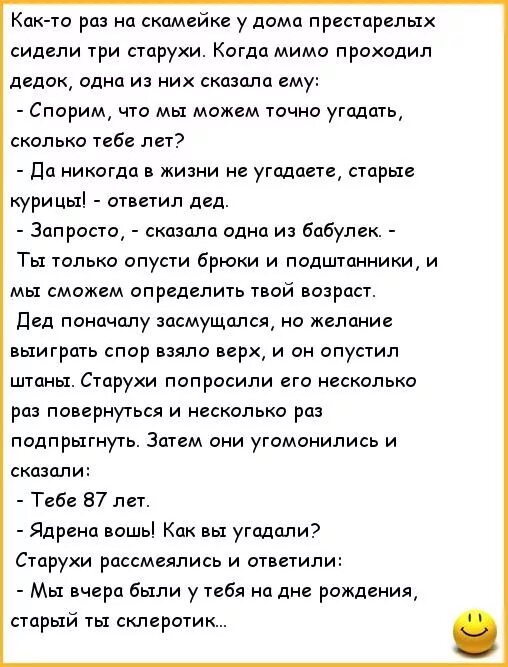 Как-то раз на скамейке у дома престарелых сидели три старухи. Когда мимо проходил дедок, одна из них сказала ему:
- Спорим, что мы можем точно угадать, сколько тебе лет?
- Да никогда в жизни не угадаете, старые курицы! - ответил дед.
- Запросто, - сказала одна из бабулек. - Ты только опусти брюки и подштанники, и мы сможем определить твой возраст.
Дед поначалу засмущался, но желание выиграть спор взяло верх, и он опустил штаны. Старухи попросили его несколько раз повернуться и несколько раз подпрыгнуть. Затем они угомонились и сказали:
- Тебе 87 лет.
- Ядрена вошь! Как вы угадали?
Старухи рассмеялись и ответили:
- Мы вчера были у тебя на дне рождения, старый ты склеротик...